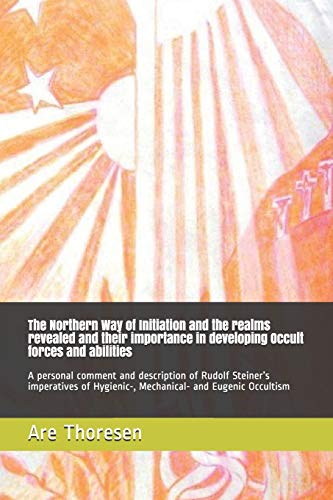 The Northern Way of Initiation and the realms revealed and their importance in developing Occult forces and abilities

A personal comment and description of Rudolf Steiner's imperatives of Hygienic-, Mechanical- and Eugenic Occultism

Are Thoresen